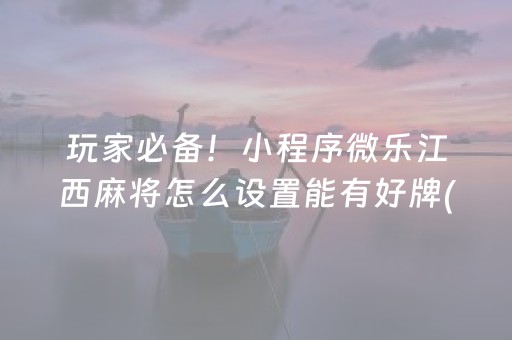 玩家必备！小程序微乐江西麻将怎么设置能有好牌(